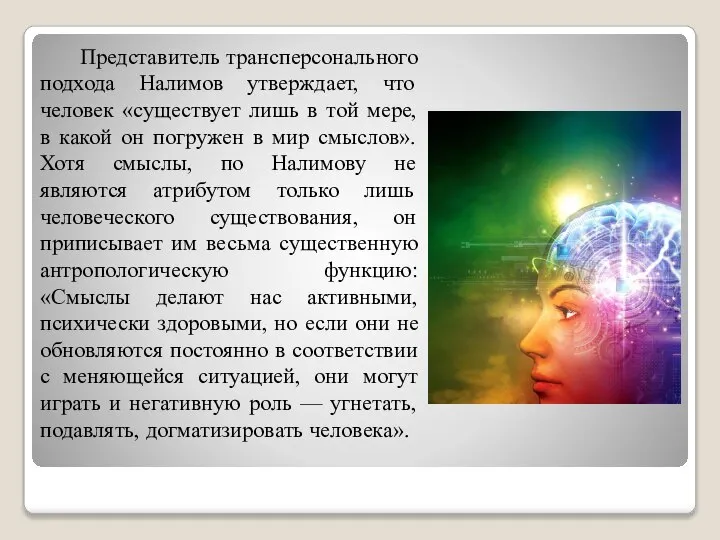 Представитель трансперсонального подхода Налимов утверждает, что человек «существует лишь в той мере, в какой он погружен в мир смыслов». Хотя смыслы, по Налимову не являются атрибутом только лишь человеческого существования, он приписывает им весьма существенную антропологическую функцию: «Смыслы делают нас активными, психически здоровыми, но если они не обновляются постоянно в соответствии с меняющейся ситуацией, они могут играть и негативную роль — угнетать, подавлять, догматизировать человека».